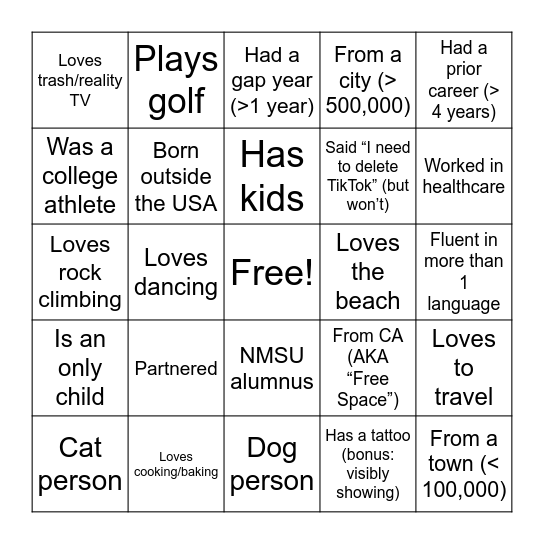 | | | | | |
|---|---|---|---|---|
| Loves trash/reality TV | Plays golf | Had a gap year (>1 year) | From a city (> 500,000) | Had a prior career (> 4 years) |
| Was a college athlete | Born outside the USA | Has kids | Said “I need to delete TikTok” (but won’t) | Worked in healthcare |
| Loves rock climbing | Loves dancing | Free! | Loves the beach | Fluent in more than 1 language |
| Is an only child | Partnered | NMSU alumnus | From CA (AKA “Free Space”) | Loves to travel |
| Cat person | Loves cooking/baking | Dog person | Has a tattoo (bonus: visibly showing) | From a town (< 100,000) |